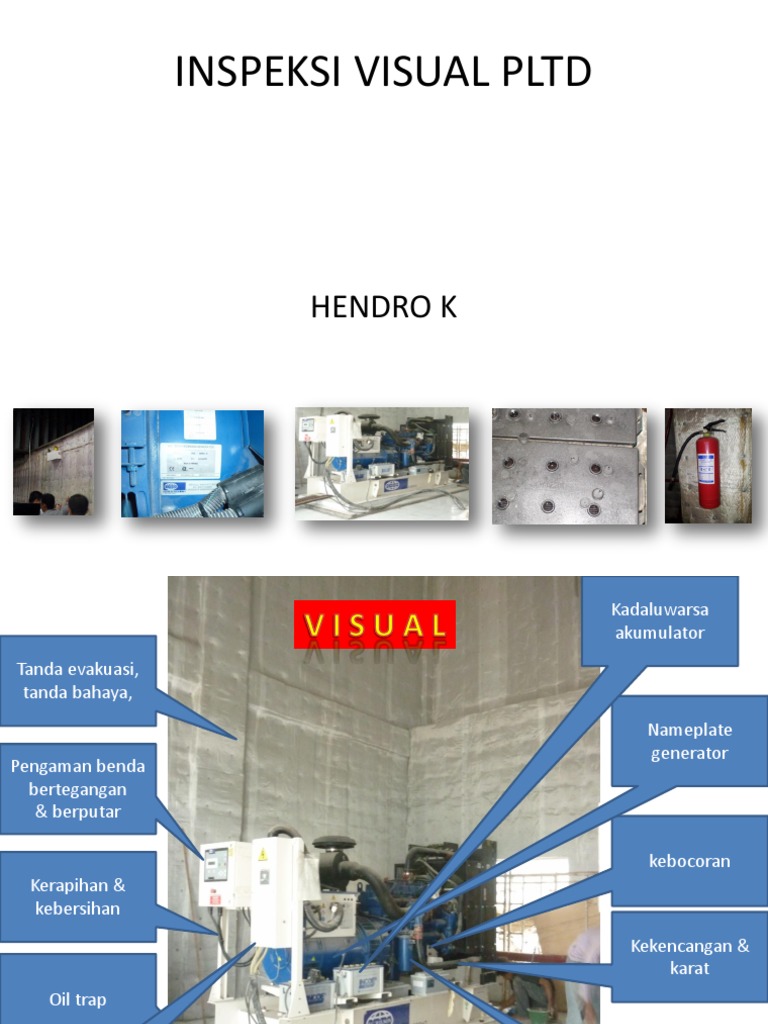 INSPEKSI VISUAL PLTD

HENDRO K

VISUAL

Tanda evakuasi, tanda bahaya,

Pengaman benda bertegangan & berputar

Kerapihan & kebersihan

Oil trap

Kadaluwarsa akumulator

Nameplate generator

kebocoran

Kekencangan & karat